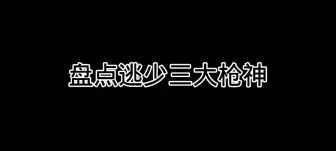 盘点逃少三大枪神